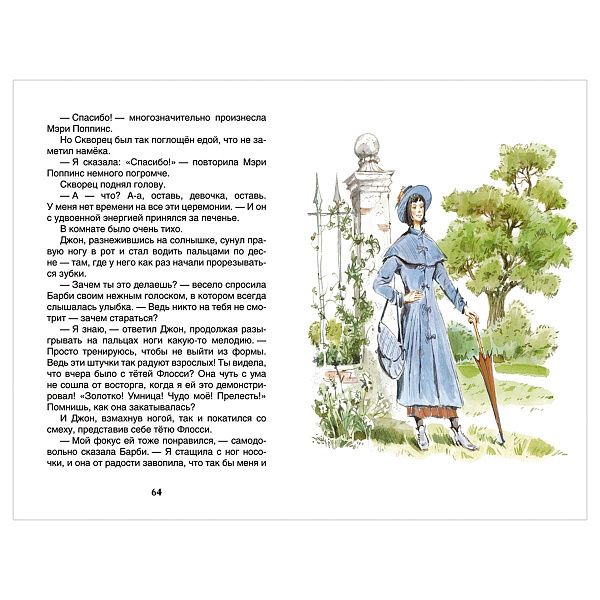 — Спасибо! — многозначительно произнесла Мэри Поппинс.

Но Скворец был так поглощён едой, что не заметил намёка.

— Я сказала: «Спасибо!» — повторила Мэри Поппинс немного погромче.

Скворец поднял голову.

— А — что? А-а, оставь, девочка, оставь. У меня нет времени на все эти церемонии. — И он с удвоенной энергией принялся за печенье.

В комнате было очень тихо.

Джон, разнежившись на солнышке, сунул правую ногу в рот и стал водить пальцами по десне — там, где у него как раз начали прорезываться зубки.

— Зачем ты это делаешь? — весело спросила Барби своим нежным голоском, в котором всегда слышалась улыбка. — Ведь никто на тебя не смотрит — зачем стараться?

— Я знаю, — ответил Джон, продолжая разыгрывать на пальцах ноги какую-то мелодию. — Просто тренируюсь, чтобы не выйти из формы. Ведь эти штучки так радуют взрослых! Ты видела, что вчера было с тётей Флосси? Она чуть с ума не сошла от восторга, когда я ей это демонстрировал! «Золотко! Умница! Чудо моё! Прелесть!» Помнишь, как она закатывалась?

И Джон, взмахнув ногой, так и покатился со смеху, представив себе тётю Флосси.

— Мой фокус ей тоже понравился, — самодовольно сказала Барби. — Я стащила с ног носочки, и она от радости завопила, что так бы меня и

64